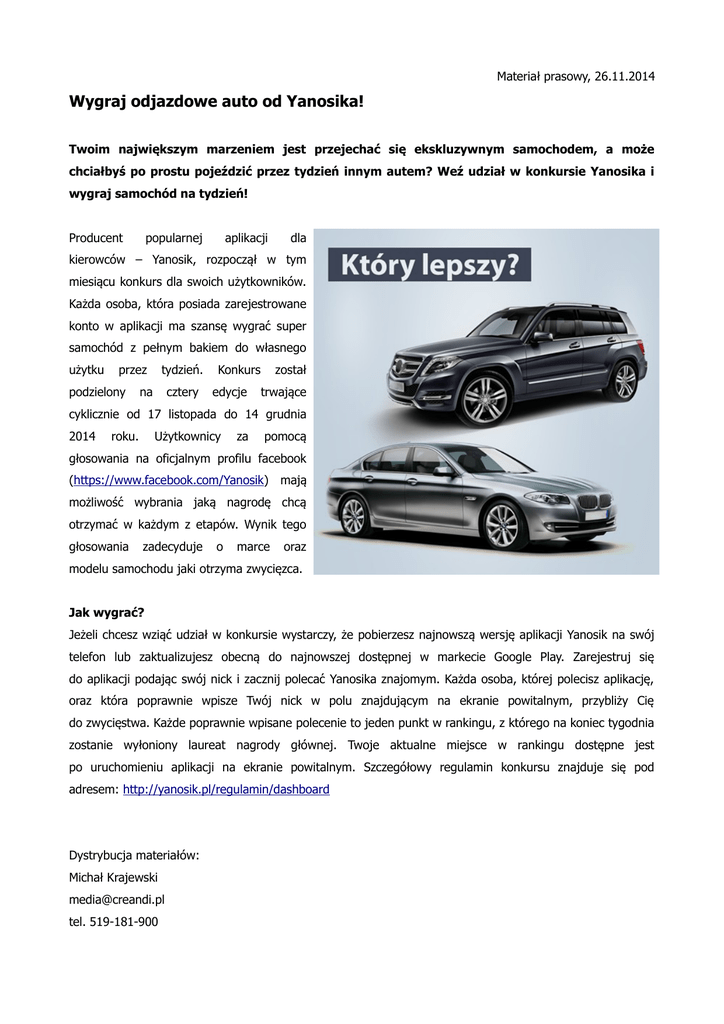 Materiał prasowy, 26.11.2014

Wygraj odjazdowe auto od Yanosika!

Twoim największym marzeniem jest przejechać się ekskluzywnym samochodem, a może chciałbyś po prostu pojeździć przez tydzień innym autem? Weź udział w konkursie Yanosika i wygraj samochód na tydzień!

Producent popularnej aplikacji dla kierowców – Yanosik, rozpoczął w tym miesiącu konkurs dla swoich użytkowników. Każda osoba, która posiada zarejestrowane konto w aplikacji ma szansę wygrać super samochód z pełnym bakiem do własnego użytku przez tydzień. Konkurs został podzielony na cztery edycje trwające cyklicznie od 17 listopada do 14 grudnia 2014 roku. Użytkownicy za pomocą głosowania na oficjalnym profilu facebook (https://www.facebook.com/Yanosik) mają możliwość wybrania jaką nagrodę chcą otrzymać w każdym z etapów. Wynik tego głosowania zadecyduje o marce oraz modelu samochodu jaki otrzyma zwycięzca.

Który lepszy?

Jak wygrać?
Jeżeli chcesz wziąć udział w konkursie wystarczy, że pobierzesz najnowszą wersję aplikacji Yanosik na swój telefon lub zaktualizujesz obecną do najnowszej dostępnej w markecie Google Play. Zarejestruj się do aplikacji podając swój nick i zacznij polecać Yanosika znajomym. Każda osoba, której polecisz aplikację, oraz która poprawnie wpisze Twój nick w polu znajdującym na ekranie powitalnym, przybliży Cię do zwycięstwa. Każde poprawnie wpisane polecenie to jeden punkt w rankingu, z którego na koniec tygodnia zostanie wyłoniony laureat nagrody głównej. Twoje aktualne miejsce w rankingu dostępne jest po uruchomieniu aplikacji na ekranie powitalnym. Szczegółowy regulamin konkursu znajduje się pod adresem: http://yanosik.pl/regulamin/dashboard

Dystrybucja materiałów:
Michał Krajewski
media@creandi.pl
tel. 519-181-900